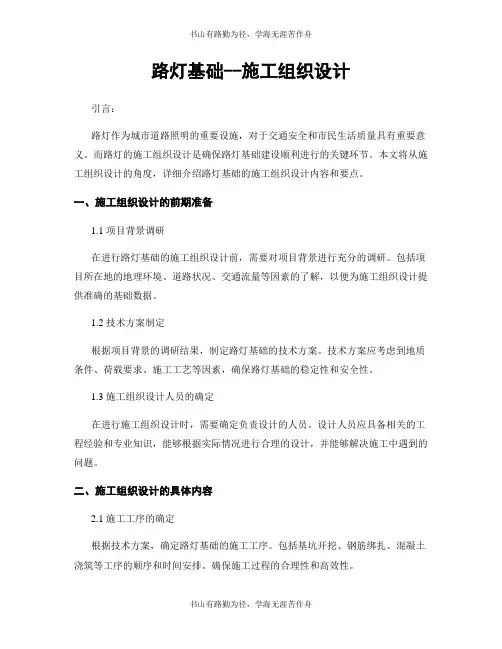 书山有路勤为径，学海无涯苦作舟

路灯基础--施工组织设计

引言：

路灯作为城市道路照明的重要设施，对于交通安全和市民生活质量具有重要意义。而路灯的施工组织设计是确保路灯基础建设顺利进行的关键环节。本文将从施工组织设计的角度，详细介绍路灯基础的施工组织设计内容和要点。

一、施工组织设计的前期准备

1.1 项目背景调研

在进行路灯基础的施工组织设计前，需要对项目背景进行充分的调研。包括项目所在地的地理环境、道路状况、交通流量等因素的了解，以便为施工组织设计提供准确的基础数据。

1.2 技术方案制定

根据项目背景的调研结果，制定路灯基础的技术方案。技术方案应考虑到地质条件、荷载要求、施工工艺等因素，确保路灯基础的稳定性和安全性。

1.3 施工组织设计人员的确定

在进行施工组织设计时，需要确定负责设计的人员。设计人员应具备相关的工程经验和专业知识，能够根据实际情况进行合理的设计，并能够解决施工中遇到的问题。

二、施工组织设计的具体内容

2.1 施工工序的确定

根据技术方案，确定路灯基础的施工工序。包括基坑开挖、钢筋绑扎、混凝土浇筑等工序的顺序和时间安排，确保施工过程的合理性和高效性。

书山有路勤为径，学海无涯苦作舟